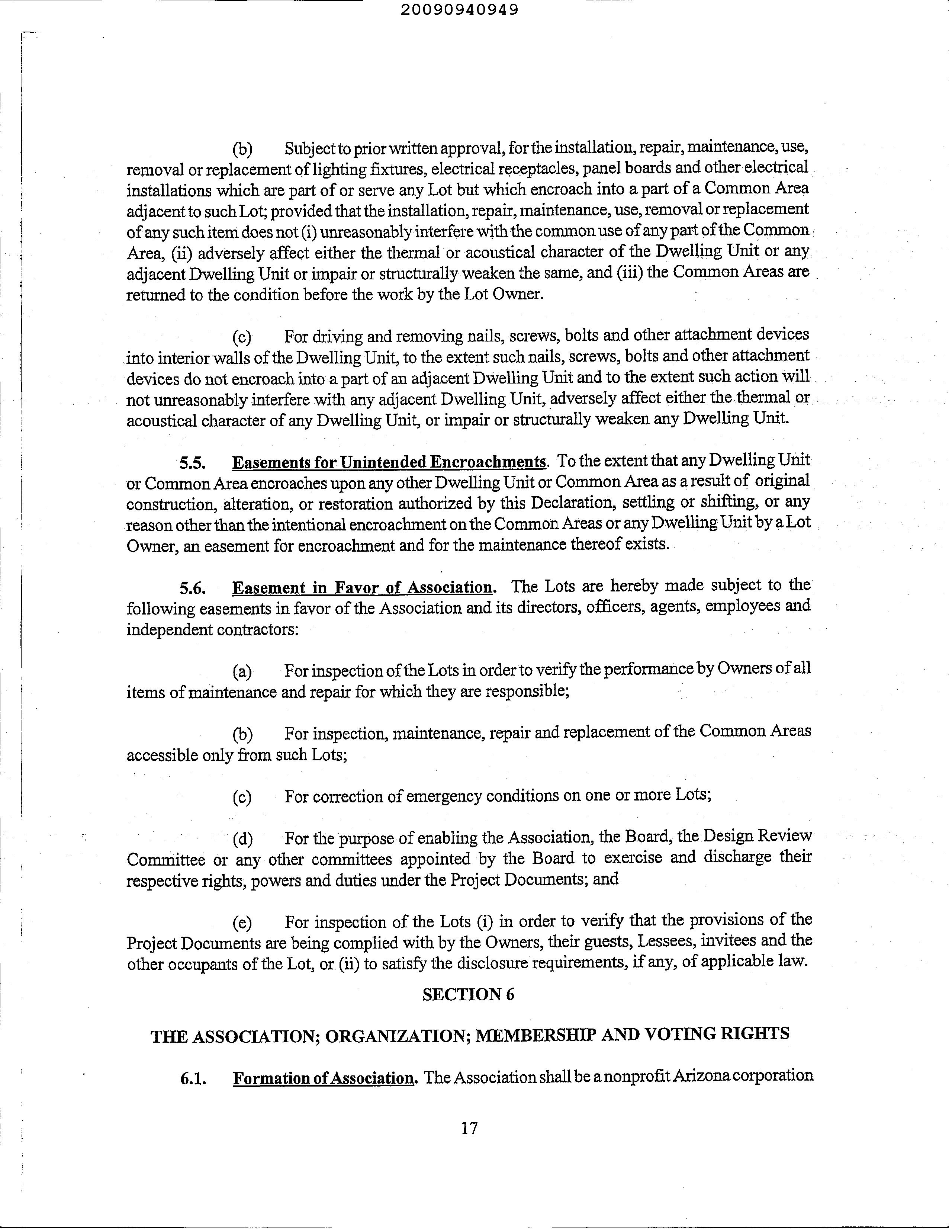 20090940949

(b) Subject to prior written approval, for the installation, repair, maintenance, use, removal or replacement of lighting fixtures, electrical receptacles, panel boards and other electrical installations which are part of or serve any Lot but which encroach into a part of a Common Area adjacent to such Lot; provided that the installation, repair, maintenance, use, removal or replacement of any such item does not (i) unreasonably interfere with the common use of any part of the Common Area, (ii) adversely affect either the thermal or acoustical character of the Dwelling Unit or any adjacent Dwelling Unit or impair or structurally weaken the same, and (iii) the Common Areas are returned to the condition before the work by the Lot Owner.

(c) For driving and removing nails, screws, bolts and other attachment devices into interior walls of the Dwelling Unit, to the extent such nails, screws, bolts and other attachment devices do not encroach into a part of an adjacent Dwelling Unit and to the extent such action will not unreasonably interfere with any adjacent Dwelling Unit, adversely affect either the thermal or acoustical character of any Dwelling Unit, or impair or structurally weaken any Dwelling Unit.

5.5. Easements for Unintended Encroachments. To the extent that any Dwelling Unit or Common Area encroaches upon any other Dwelling Unit or Common Area as a result of original construction, alteration, or restoration authorized by this Declaration, settling or shifting, or any reason other than the intentional encroachment on the Common Areas or any Dwelling Unit by a Lot Owner, an easement for encroachment and for the maintenance thereof exists.

5.6. Easement in Favor of Association. The Lots are hereby made subject to the following easements in favor of the Association and its directors, officers, agents, employees and independent contractors:

(a) For inspection of the Lots in order to verify the performance by Owners of all items of maintenance and repair for which they are responsible;

(b) For inspection, maintenance, repair and replacement of the Common Areas accessible only from such Lots;

(c) For correction of emergency conditions on one or more Lots;

(d) For the purpose of enabling the Association, the Board, the Design Review Committee or any other committees appointed by the Board to exercise and discharge their respective rights, powers and duties under the Project Documents; and

(e) For inspection of the Lots (i) in order to verify that the provisions of the Project Documents are being complied with by the Owners, their guests, Lessees, invitees and the other occupants of the Lot, or (ii) to satisfy the disclosure requirements, if any, of applicable law.

SECTION 6

THE ASSOCIATION; ORGANIZATION; MEMBERSHIP AND VOTING RIGHTS

6.1. Formation of Association. The Association shall be a nonprofit Arizona corporation

17